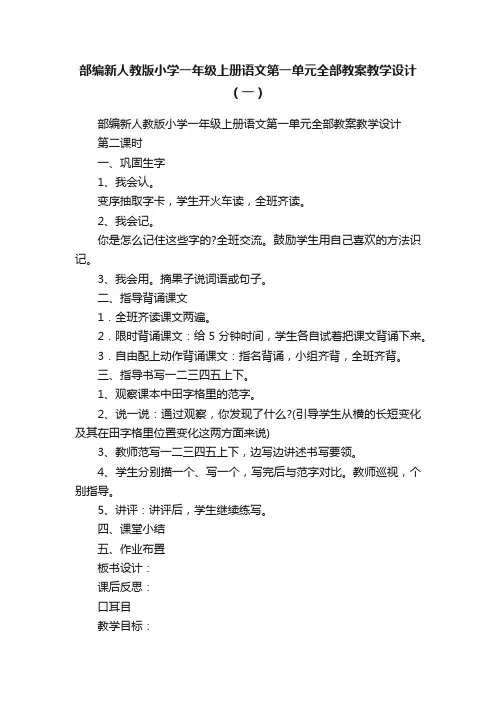 部编新人教版小学一年级上册语文第一单元全部教案教学设计（一）

部编新人教版小学一年级上册语文第一单元全部教案教学设计

第二课时

一、巩固生字

1、我会认。

变序抽取字卡，学生开火车读，全班齐读。

2、我会记。

你是怎么记住这些字的?全班交流。鼓励学生用自己喜欢的方法识记。

3、我会用。摘果子说词语或句子。

二、指导背诵课文

1．全班齐读课文两遍。

2．限时背诵课文：给 5 分钟时间，学生各自试着把课文背诵下来。

3．自由配上动作背诵课文：指名背诵，小组齐背，全班齐背。

三、指导书写一二三四五上下。

1、观察课本中田字格里的范字。

2、说一说：通过观察，你发现了什么?(引导学生从横的长短变化及其在田字格里位置变化这两方面来说)

3、教师范写一二三四五上下，边写边讲述书写要领。

4、学生分别描一个、写一个，写完后与范字对比。教师巡视，个别指导。

5、讲评：讲评后，学生继续练写。

四、课堂小结

五、作业布置

板书设计：

课后反思：

口耳目

教学目标：